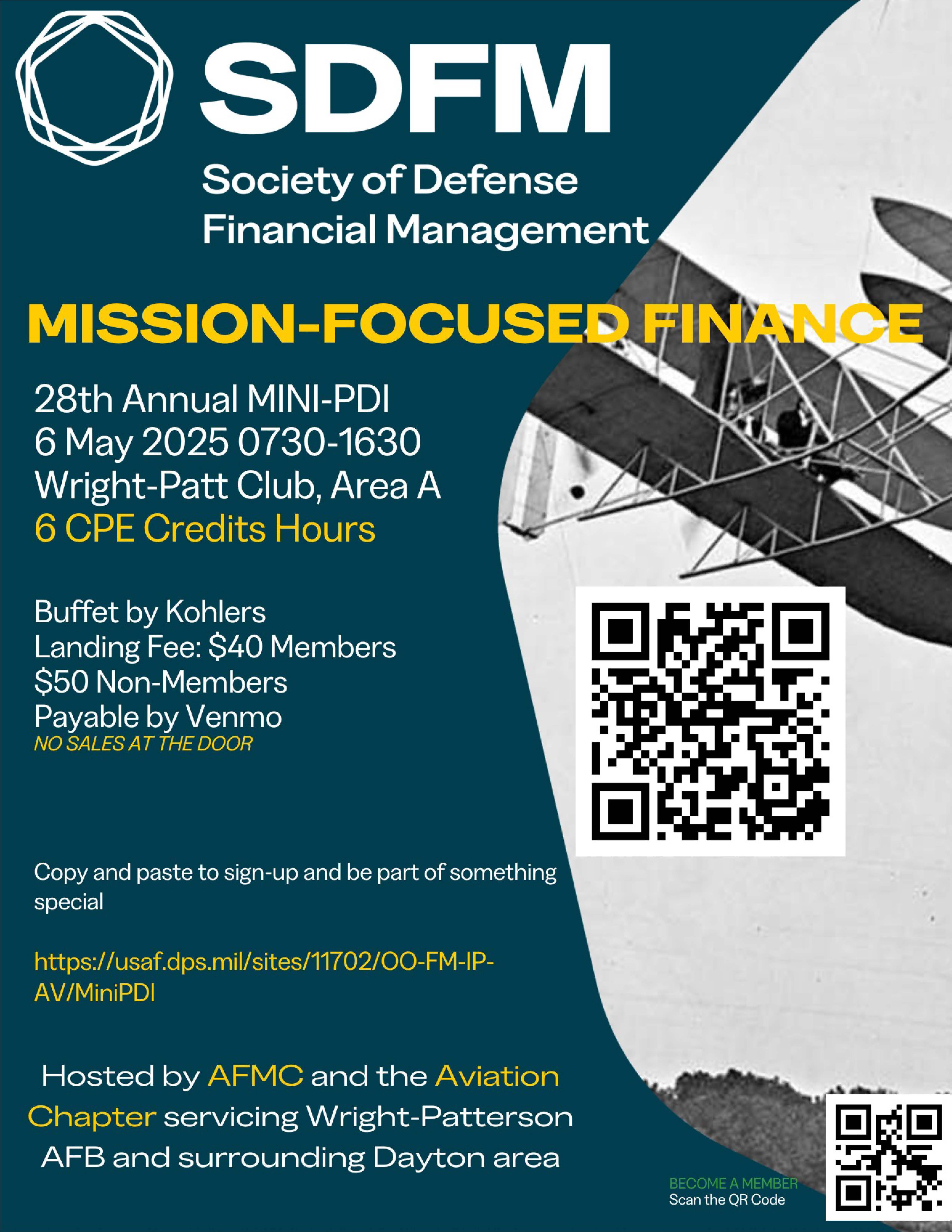 SDFM
Society of Defense Financial Management

MISSION-FOCUSED FINANCE

28th Annual MINI-PDI
6 May 2025 0730-1630
Wright-Patt Club, Area A
6 CPE Credits Hours

Buffet by Kohlers
Landing Fee: $40 Members
$50 Non-Members
Payable by Venmo
NO SALES AT THE DOOR

Copy and paste to sign-up and be part of something special

https://usaf.dps.mil/sites/11702/OO-FM-IP-AV/MiniPDI

Hosted by AFMC and the Aviation Chapter servicing Wright-Patterson AFB and surrounding Dayton area

BECOME A MEMBER
Scan the QR Code